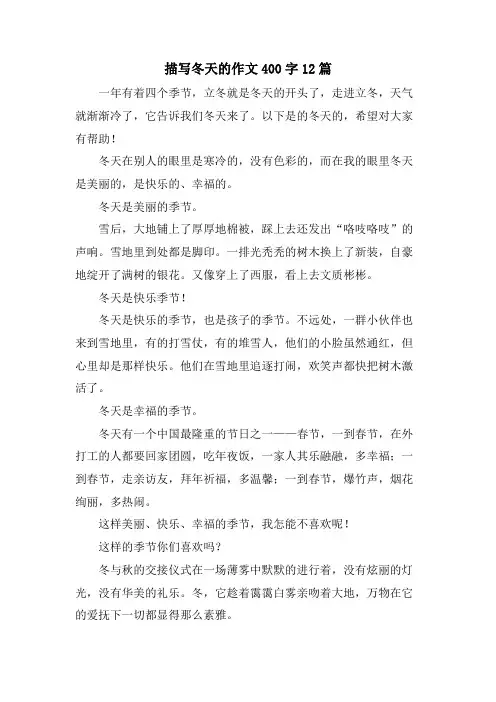 描写冬天的作文400字12篇

一年有着四个季节，立冬就是冬天的开头了，走进立冬，天气就渐渐冷了，它告诉我们冬天来了。以下是的冬天的，希望对大家有帮助！

冬天在别人的眼里是寒冷的，没有色彩的，而在我的眼里冬天是美丽的，是快乐的、幸福的。

冬天是美丽的季节。

雪后，大地铺上了厚厚地棉被，踩上去还发出“咯吱咯吱”的声响。雪地里到处都是脚印。一排光秃秃的树木换上了新装，自豪地绽开了满树的银花。又像穿上了西服，看上去文质彬彬。

冬天是快乐季节！

冬天是快乐的季节，也是孩子的季节。不远处，一群小伙伴也来到雪地里，有的打雪仗，有的堆雪人，他们的小脸虽然通红，但心里却是那样快乐。他们在雪地里追逐打闹，欢笑声都快把树木激活了。

冬天是幸福的季节。

冬天有一个中国最隆重的节日之一——春节，一到春节，在外打工的人都要回家团圆，吃年夜饭，一家人其乐融融，多幸福；一到春节，走亲访友，拜年祈福，多温馨；一到春节，爆竹声，烟花绚丽，多热闹。

这样美丽、快乐、幸福的季节，我怎能不喜欢呢！

这样的季节你们喜欢吗？

冬与秋的交接仪式在一场薄雾中默默的进行着，没有炫丽的灯光，没有华美的礼乐。冬，它趁着霭霭白雾亲吻着大地，万物在它的爱抚下一切都显得那么素雅。